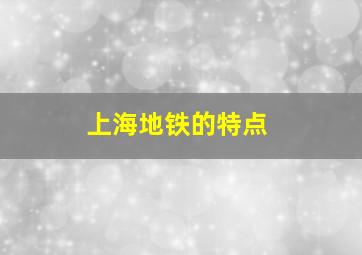 上海地铁的特点